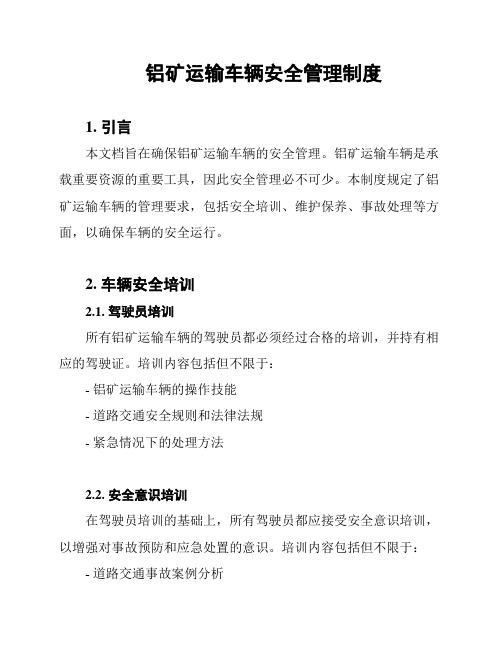 铝矿运输车辆安全管理制度

1. 引言

本文档旨在确保铝矿运输车辆的安全管理。铝矿运输车辆是承载重要资源的重要工具，因此安全管理必不可少。本制度规定了铝矿运输车辆的管理要求，包括安全培训、维护保养、事故处理等方面，以确保车辆的安全运行。

2. 车辆安全培训

2.1. 驾驶员培训

所有铝矿运输车辆的驾驶员都必须经过合格的培训，并持有相应的驾驶证。培训内容包括但不限于：

- 铝矿运输车辆的操作技能

- 道路交通安全规则和法律法规

- 紧急情况下的处理方法

2.2. 安全意识培训

在驾驶员培训的基础上，所有驾驶员都应接受安全意识培训，以增强对事故预防和应急处置的意识。培训内容包括但不限于：

- 道路交通事故案例分析